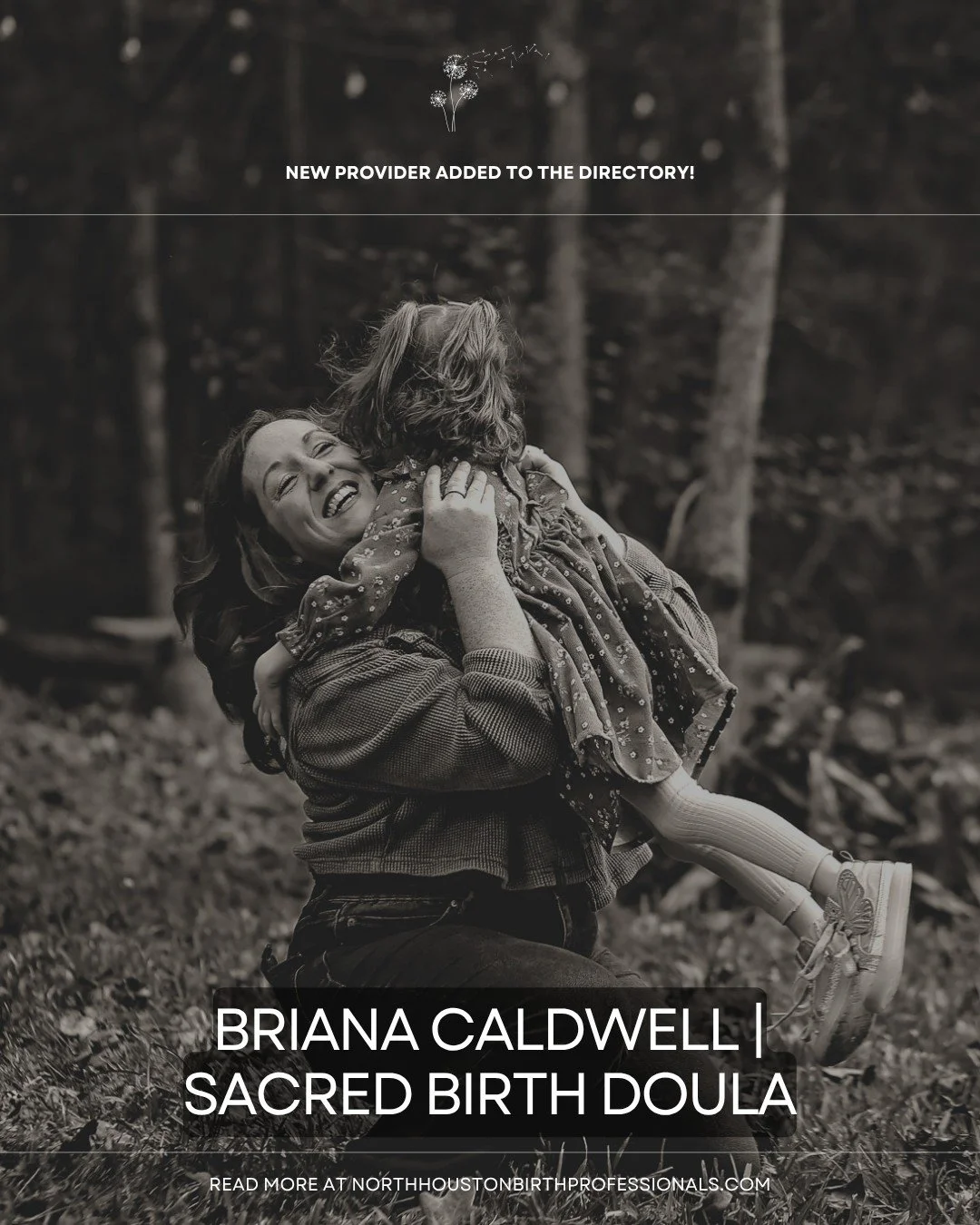 NEW PROVIDER ADDED TO THE DIRECTORY!

BRIANA CALDWELL |
SACRED BIRTH DOULA

READ MORE AT NORTHHOUSTONBIRTHPROFESSIONALS.COM